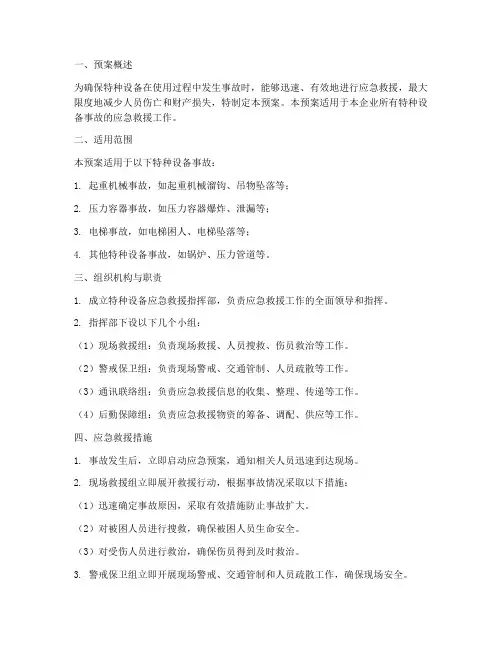 一、预案概述

为确保特种设备在使用过程中发生事故时，能够迅速、有效地进行应急救援，最大限度地减少人员伤亡和财产损失，特制定本预案。本预案适用于本企业所有特种设备事故的应急救援工作。

二、适用范围

本预案适用于以下特种设备事故：

1. 起重机械事故，如起重机械溜钩、吊物坠落等；

2. 压力容器事故，如压力容器爆炸、泄漏等；

3. 电梯事故，如电梯困人、电梯坠落等；

4. 其他特种设备事故，如锅炉、压力管道等。

三、组织机构与职责

1. 成立特种设备应急救援指挥部，负责应急救援工作的全面领导和指挥。

2. 指挥部下设以下几个小组：

（1）现场救援组：负责现场救援、人员搜救、伤员救治等工作。

（2）警戒保卫组：负责现场警戒、交通管制、人员疏散等工作。

（3）通讯联络组：负责应急救援信息的收集、整理、传递等工作。

（4）后勤保障组：负责应急救援物资的筹备、调配、供应等工作。

四、应急救援措施

1. 事故发生后，立即启动应急预案，通知相关人员迅速到达现场。

2. 现场救援组立即展开救援行动，根据事故情况采取以下措施：

（1）迅速确定事故原因，采取有效措施防止事故扩大。

（2）对被困人员进行搜救，确保被困人员生命安全。

（3）对受伤人员进行救治，确保伤员得到及时救治。

3. 警戒保卫组立即开展现场警戒、交通管制和人员疏散工作，确保现场安全。